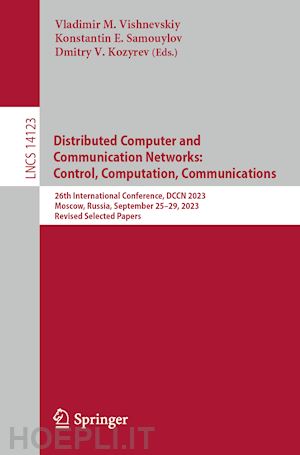 Vladimir M. Vishnevskiy
Konstantin E. Samouylov
Dmitry V. Kozyrev (Eds.)

LNCS 14123

Distributed Computer and Communication Networks: Control, Computation, Communications

26th International Conference, DCCN 2023
Moscow, Russia, September 25–29, 2023
Revised Selected Papers

Springer

HOEPLI.IT